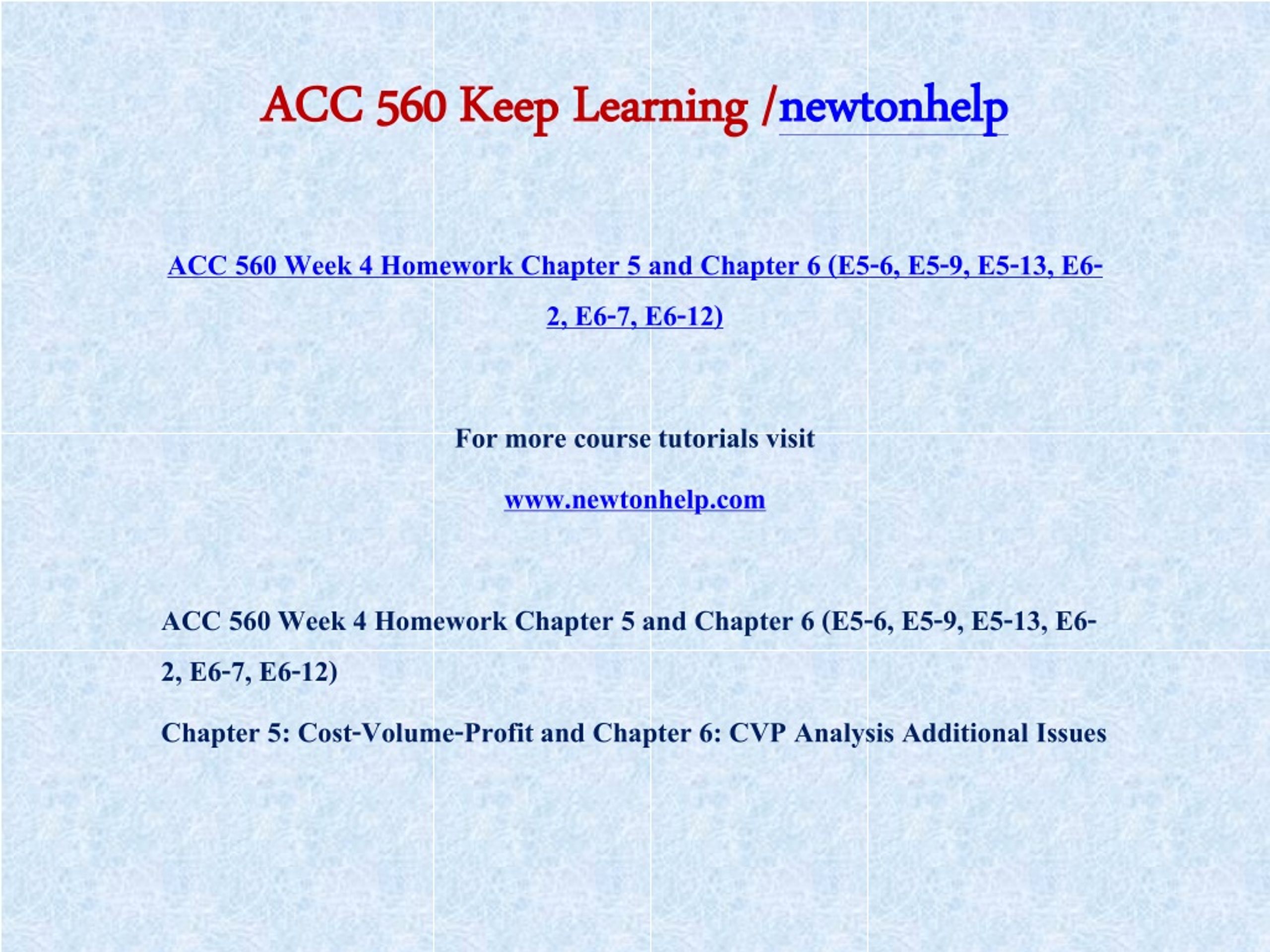 ACC 560 Keep Learning /newtonhelp

ACC 560 Week 4 Homework Chapter 5 and Chapter 6 (E5-6, E5-9, E5-13, E6-2, E6-7, E6-12)

For more course tutorials visit

www.newtonhelp.com

ACC 560 Week 4 Homework Chapter 5 and Chapter 6 (E5-6, E5-9, E5-13, E6-2, E6-7, E6-12)

Chapter 5: Cost-Volume-Profit and Chapter 6: CVP Analysis Additional Issues